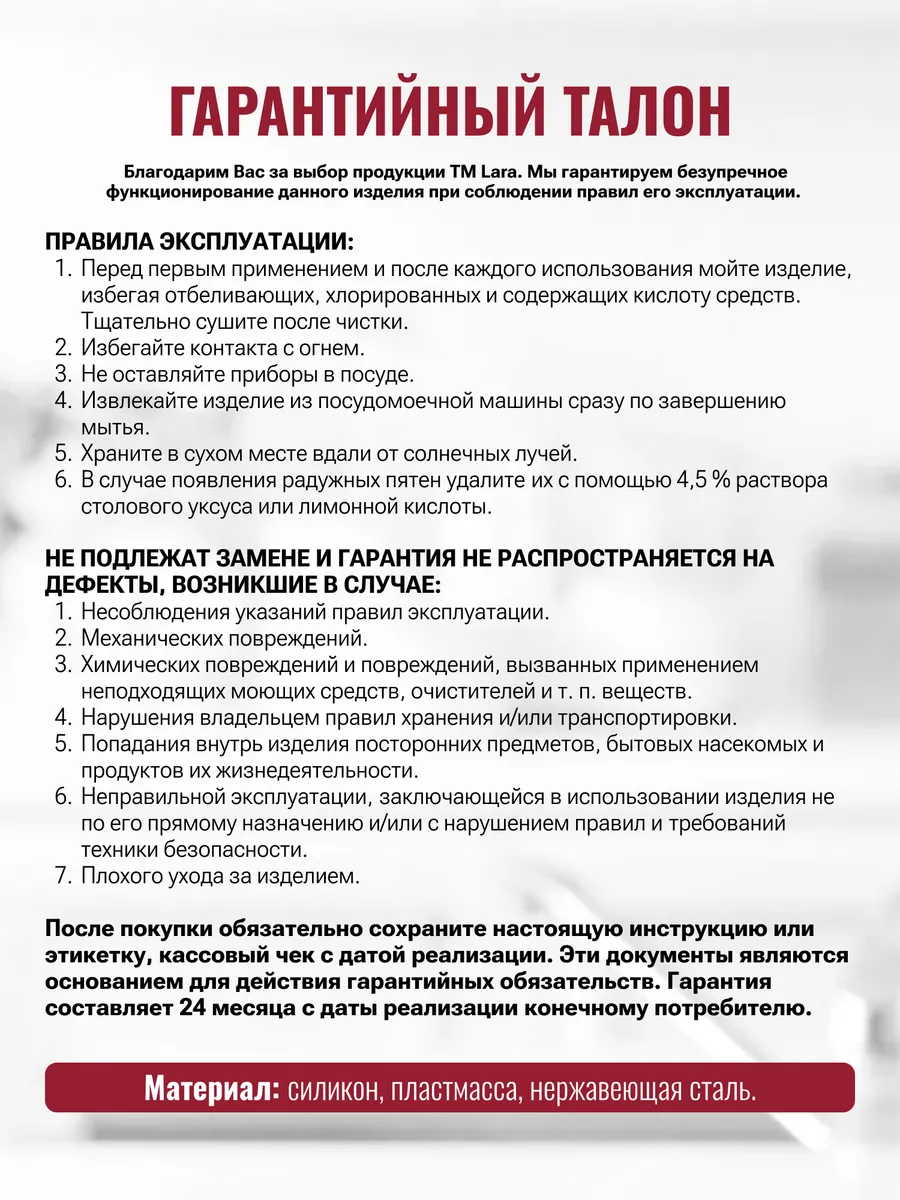 ГАРАНТИЙНЫЙ ТАЛОН

Благодарим Вас за выбор продукции ТМ Lara. Мы гарантируем безупречное функционирование данного изделия при соблюдении правил его эксплуатации.

ПРАВИЛА ЭКСПЛУАТАЦИИ:
1. Перед первым применением и после каждого использования мойте изделие, избегая отбеливающих, хлорированных и содержащих кислоту средств. Тщательно сушите после чистки.
2. Избегайте контакта с огнем.
3. Не оставляйте приборы в посуде.
4. Извлекайте изделие из посудомоечной машины сразу по завершению мытья.
5. Храните в сухом месте вдали от солнечных лучей.
6. В случае появления радужных пятен удалите их с помощью 4,5 % раствора столового уксуса или лимонной кислоты.

НЕ ПОДЛЕЖАТ ЗАМЕНЕ И ГАРАНТИЯ НЕ РАСПРОСТРАНЯЕТСЯ НА ДЕФЕКТЫ, ВОЗНИКШИЕ В СЛУЧАЕ:
1. Несоблюдения указаний правил эксплуатации.
2. Механических повреждений.
3. Химических повреждений и повреждений, вызванных применением неподходящих моющих средств, очистителей и т. п. веществ.
4. Нарушения владельцем правил хранения и/или транспортировки.
5. Попадания внутрь изделия посторонних предметов, бытовых насекомых и продуктов их жизнедеятельности.
6. Неправильной эксплуатации, заключающейся в использовании изделия не по его прямому назначению и/или с нарушением правил и требований техники безопасности.
7. Плохого ухода за изделием.

После покупки обязательно сохраните настоящую инструкцию или этикетку, кассовый чек с датой реализации. Эти документы являются основанием для действия гарантийных обязательств. Гарантия составляет 24 месяца с даты реализации конечному потребителю.

Материал: силикон, пластмасса, нержавеющая сталь.